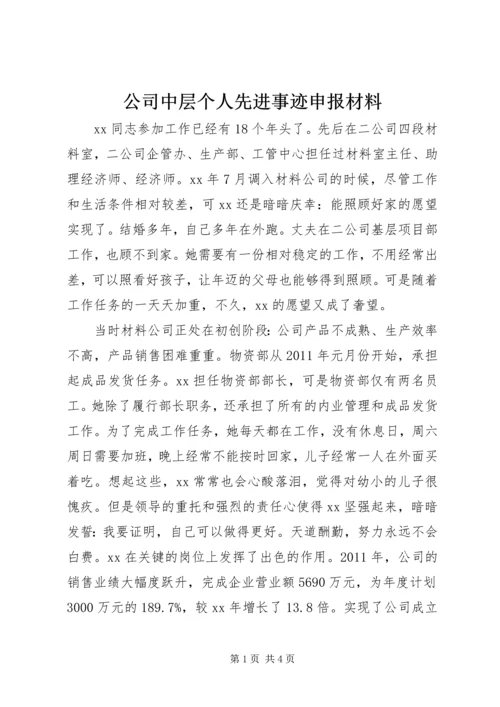 公司中层个人先进事迹申报材料

xx 同志参加工作已经有 18 个年头了。先后在二公司四段材料室，二公司企管办、生产部、工管中心担任过材料室主任、助理经济师、经济师。xx 年 7 月调入材料公司的时候，尽管工作和生活条件相对较差，可 xx 还是暗暗庆幸：能照顾好家的愿望实现了。结婚多年，自己多年在外跑。丈夫在二公司基层项目部工作，也顾不到家。她需要有一份相对稳定的工作，不用经常出差，可以照看好孩子，让年迈的父母也能够得到照顾。可是随着工作任务的一天天加重，不久，xx 的愿望又成了奢望。

当时材料公司正处在初创阶段：公司产品不成熟、生产效率不高，产品销售困难重重。物资部从 2011 年元月份开始，承担起成品发货任务。xx 担任物资部部长，可是物资部仅有两名员工。她除了履行部长职务，还承担了所有的内业管理和成品发货工作。为了完成工作任务，她每天都在工作，没有休息日，周六周日需要加班，晚上经常不能按时回家，儿子经常一人在外面买着吃。想起这些，xx 常常也会心酸落泪，觉得对幼小的儿子很愧疚。但是领导的重托和强烈的责任心使得 xx 坚强起来，暗暗发誓：我要证明，自己可以做得更好。天道酬勤，努力永远不会白费。xx 在关键的岗位上发挥了出色的作用。2011 年，公司的销售业绩大幅度跃升，完成企业营业额 5690 万元，为年度计划 3000 万元的 189.7%，较 xx 年增长了 13.8 倍。实现了公司成立

第 1 页 共 4 页